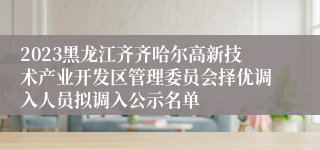 2023黑龙江齐齐哈尔高新技术产业开发区管理委员会择优调入人员拟调入公示名单